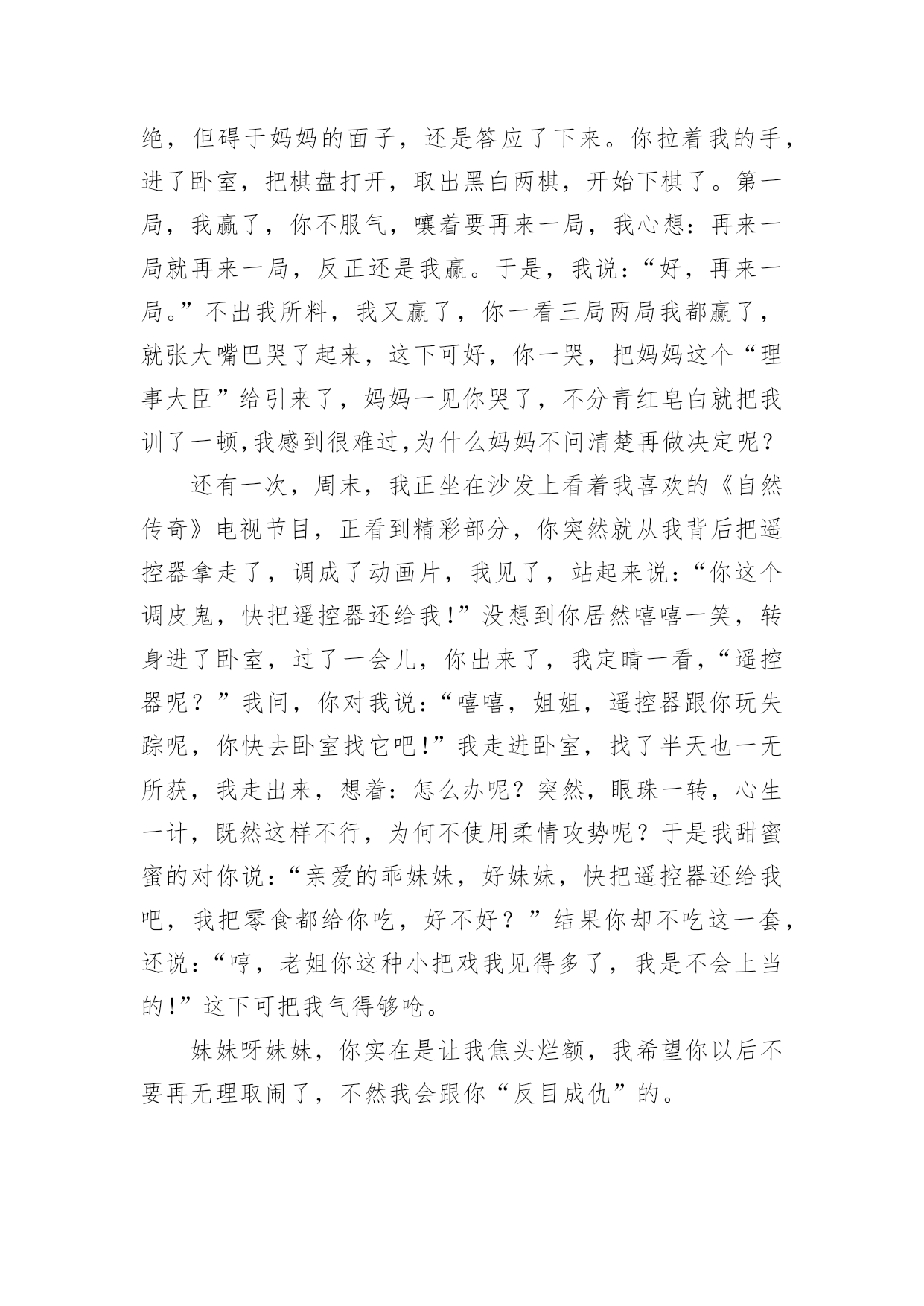 绝，但碍于妈妈的面子，还是答应了下来。你拉着我的手，进了卧室，把棋盘打开，取出黑白两棋，开始下棋了。第一局，我赢了，你不服气，嚷着要再来一局，我心想：再来一局就再来一局，反正还是我赢。于是，我说：“好，再来一局。”不出我所料，我又赢了，你一看三局两局我都赢了，就张大嘴巴哭了起来，这下可好，你一哭，把妈妈这个“理事大臣”给引来了，妈妈一见你哭了，不分青红皂白就把我训了一顿,我感到很难过,为什么妈妈不问清楚再做决定呢？

还有一次，周末，我正坐在沙发上看着我喜欢的《自然传奇》电视节目，正看到精彩部分，你突然就从我背后把遥控器拿走了，调成了动画片，我见了，站起来说：“你这个调皮鬼，快把遥控器还给我!”没想到你居然嘻嘻一笑，转身进了卧室，过了一会儿，你出来了，我定睛一看，“遥控器呢？”我问，你对我说：“嘻嘻，姐姐，遥控器跟你玩失踪呢，你快去卧室找它吧!”我走进卧室，找了半天也一无所获，我走出来，想着：怎么办呢？突然，眼珠一转，心生一计，既然这样不行，为何不使用柔情攻势呢？于是我甜蜜蜜的对你说：“亲爱的乖妹妹，好妹妹，快把遥控器还给我吧，我把零食都给你吃，好不好？”结果你却不吃这一套，还说：“哼，老姐你这种小把戏我见得多了，我是不会上当的!”这下可把我气得够呛。

妹妹呀妹妹，你实在是让我焦头烂额，我希望你以后不要再无理取闹了，不然我会跟你“反目成仇”的。